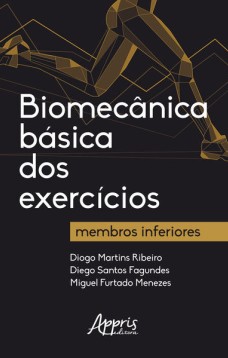 Biomecânica básica dos exercícios

membros inferiores

Diogo Martins Ribeiro
Diego Santos Fagundes
Miguel Furtado Menezes

Appris editora